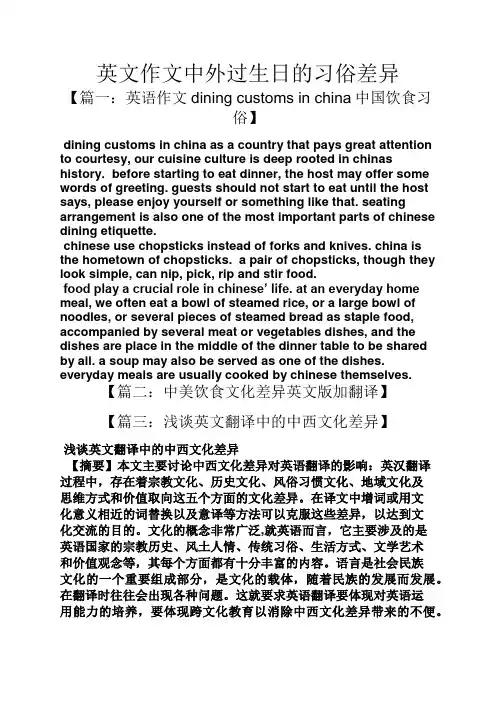 英文作文中外过生日的习俗差异

【篇一：英语作文 dining customs in china 中国饮食习俗】

dining customs in china as a country that pays great attention to courtesy, our cuisine culture is deep rooted in chinas history. before starting to eat dinner, the host may offer some words of greeting. guests should not start to eat until the host says, please enjoy yourself or something like that. seating arrangement is also one of the most important parts of chinese dining etiquette.

chinese use chopsticks instead of forks and knives. china is the hometown of chopsticks. a pair of chopsticks, though they look simple, can nip, pick, rip and stir food.

food play a crucial role in chinese' life. at an everyday home meal, we often eat a bowl of steamed rice, or a large bowl of noodles, or several pieces of steamed bread as staple food, accompanied by several meat or vegetables dishes, and the dishes are place in the middle of the dinner table to be shared by all. a soup may also be served as one of the dishes. everyday meals are usually cooked by chinese themselves.

【篇二：中美饮食文化差异英文版加翻译】

【篇三：浅谈英文翻译中的中西文化差异】

浅谈英文翻译中的中西文化差异

【摘要】本文主要讨论中西文化差异对英语翻译的影响：英汉翻译过程中，存在着宗教文化、历史文化、风俗习惯文化、地域文化及思维方式和价值取向这五个方面的文化差异。在译文中增词或用文化意义相近的词替换以及意译等方法可以克服这些差异，以达到文化交流的目的。文化的概念非常广泛,就英语而言，它主要涉及的是英语国家的宗教历史、风土人情、传统习俗、生活方式、文学艺术和价值观念等，其每个方面都有十分丰富的内容。语言是社会民族文化的一个重要组成部分，是文化的载体，随着民族的发展而发展。在翻译时往往会出现各种问题。这就要求英语翻译要体现对英语运用能力的培养，要体现跨文化教育以消除中西文化差异带来的不便。